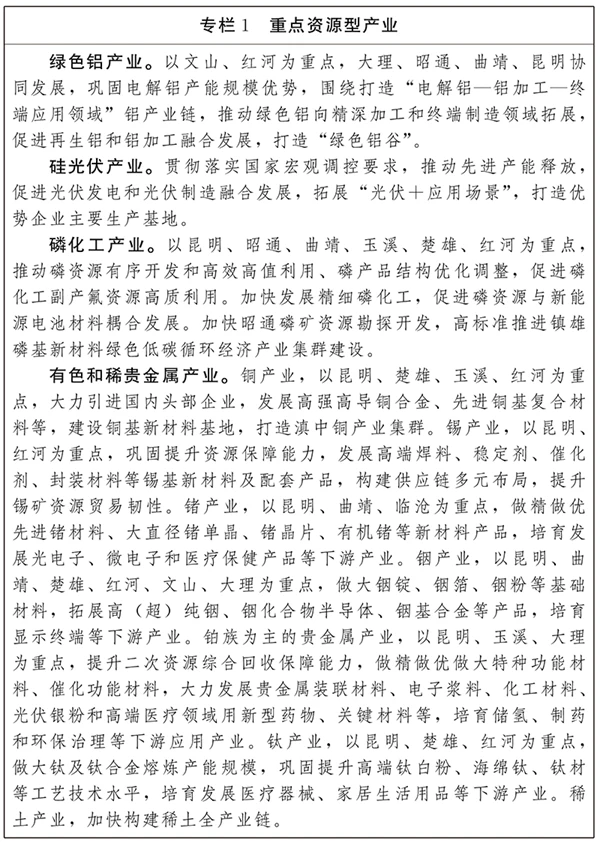 专栏1　重点资源型产业

绿色铝产业。以文山、红河为重点，大理、昭通、曲靖、昆明协同发展，巩固电解铝产能规模优势，围绕打造“电解铝—铝加工—终端应用领域”铝产业链，推动绿色铝向精深加工和终端制造领域拓展，促进再生铝和铝加工融合发展，打造“绿色铝谷”。

硅光伏产业。贯彻落实国家宏观调控要求，推动先进产能释放，促进光伏发电和光伏制造融合发展，拓展“光伏+应用场景”，打造优势企业主要生产基地。

磷化工产业。以昆明、昭通、曲靖、玉溪、楚雄、红河为重点，推动磷资源有序开发和高效高值利用、磷产品结构优化调整，促进磷化工副产氟资源高质利用。加快发展精细磷化工，促进磷资源与新能源电池材料耦合发展。加快昭通磷矿资源勘探开发，高标准推进镇雄磷基新材料绿色低碳循环经济产业集群建设。

有色和稀贵金属产业。铜产业，以昆明、楚雄、玉溪、红河为重点，大力引进国内头部企业，发展高强高导铜合金、先进铜基复合材料等，建设铜基新材料基地，打造滇中铜产业集群。锡产业，以昆明、红河为重点，巩固提升资源保障能力，发展高端焊料、稳定剂、催化剂、封装材料等锡基新材料及配套产品，构建供应链多元布局，提升锡矿资源贸易韧性。锗产业，以昆明、曲靖、临沧为重点，做精做优先进锗材料、大直径锗单晶、锗晶片、有机锗等新材料产品，培育发展光电子、微电子和医疗保健产品等下游产业。铟产业，以昆明、曲靖、楚雄、红河、文山、大理为重点，做大铟锭、铟箔、铟粉等基础材料，拓展高（超）纯铟、铟化合物半导体、铟基合金等产品，培育显示终端等下游产业。铂族为主的贵金属产业，以昆明、玉溪、大理为重点，提升二次资源综合回收保障能力，做精做优做大特种功能材料、催化功能材料，大力发展贵金属装联材料、电子浆料、化工材料、光伏银粉和高端医疗领域用新型药物、关键材料等，培育储氢、制药和环保治理等下游应用产业。钛产业，以昆明、楚雄、红河为重点，做大钛及钛合金熔炼产能规模，巩固提升高端钛白粉、海绵钛、钛材等工艺技术水平，培育发展医疗器械、家居生活用品等下游产业。稀土产业，加快构建稀土全产业链。